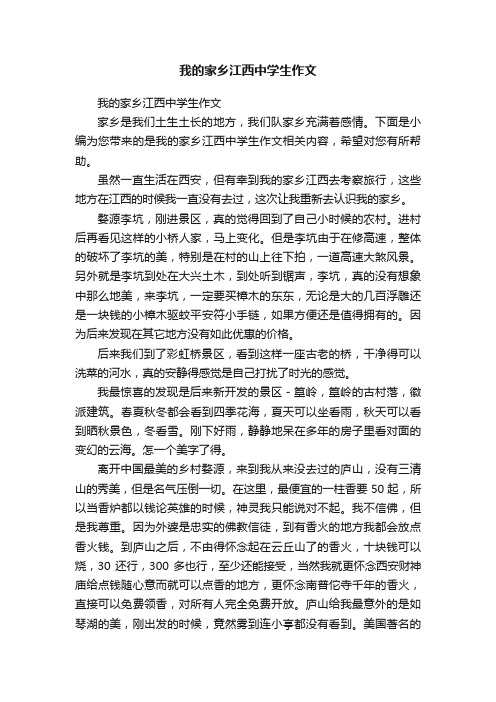 我的家乡江西中学生作文

我的家乡江西中学生作文

家乡是我们土生土长的地方，我们队家乡充满着感情。下面是小编为您带来的是我的家乡江西中学生作文相关内容，希望对您有所帮助。

虽然一直生活在西安，但有幸到我的家乡江西去考察旅行，这些地方在江西的时候我一直没有去过，这次让我重新去认识我的家乡。

婺源李坑，刚进景区，真的觉得回到了自己小时候的农村。进村后再看见这样的小桥人家，马上变化。但是李坑由于在修高速，整体的破坏了李坑的美，特别是在村的山上往下拍，一道高速大煞风景。另外就是李坑到处在大兴土木，到处听到锯声，李坑，真的没有想象中那么地美，来李坑，一定要买樟木的东东，无论是大的几百浮雕还是一块钱的小樟木驱蚊平安符小手链，如果方便还是值得拥有的。因为后来发现在其它地方没有如此优惠的价格。

后来我们到了彩虹桥景区，看到这样一座古老的桥，干净得可以洗菜的河水，真的安静得感觉是自己打扰了时光的感觉。

我最惊喜的发现是后来新开发的景区 - 篁岭，篁岭的古村落，徽派建筑。春夏秋冬都会看到四季花海，夏天可以坐看雨，秋天可以看到晒秋景色，冬看雪。刚下好雨，静静地呆在多年的房子里看对面的变幻的云海。怎一个美字了得。

离开中国最美的乡村婺源，来到我从来没去过的庐山，没有三清山的秀美，但是名气压倒一切。在这里，最便宜的一柱香要 50 起，所以当香炉都以钱论英雄的时候，神灵我只能说对不起。我不信佛，但是我尊重。因为外婆是忠实的佛教信徒，到有香火的地方我都会放点香火钱。到庐山之后，不由得怀念起在云丘山了的香火，十块钱可以烧，30 还行，300 多也行，至少还能接受，当然我就更怀念西安财神庙给点钱随心意而就可以点香的地方，更怀念南普佗寺千年的香火，直接可以免费领香，对所有人完全免费开放。庐山给我最意外的是如琴湖的美，刚出发的时候，竟然雾到连小亭都没有看到。美国著名的